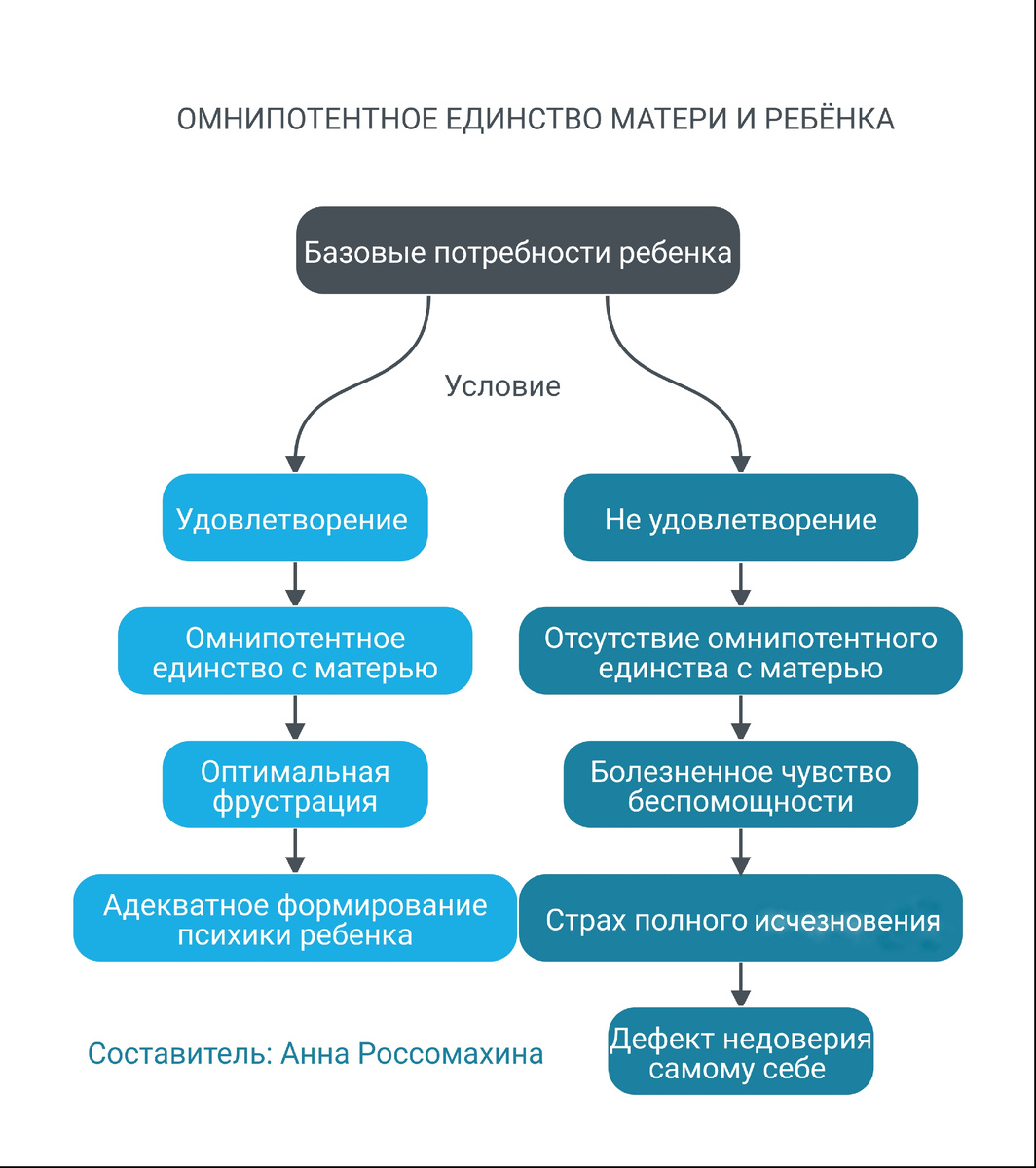 ОМНИПОТЕНТНОЕ ЕДИНСТВО МАТЕРИ И РЕБЁНКА

Базовые потребности ребенка

Условие

Удовлетворение

Омнипотентное единство с матерью

Оптимальная фрустрация

Адекватное формирование психики ребенка

Не удовлетворение

Отсутствие омнипотентного единства с матерью

Болезненное чувство беспомощности

Страх полного исчезновения

Дефект недоверия самому себе

Составитель: Анна Россомахина